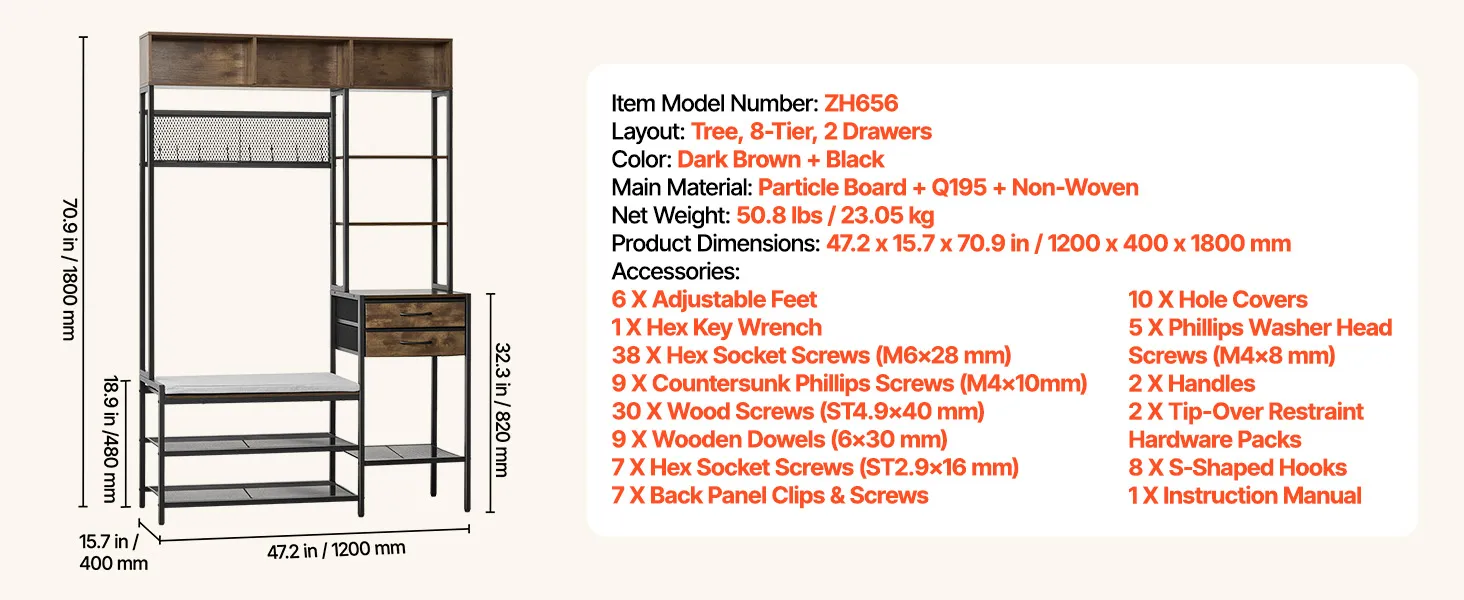 70.9 in / 1800 mm

18.9 in /480 mm

32.3 in / 820 mm

15.7 in / 400 mm

47.2 in / 1200 mm

Item Model Number: ZH656
Layout: Tree, 8-Tier, 2 Drawers
Color: Dark Brown + Black
Main Material: Particle Board + Q195 + Non-Woven
Net Weight: 50.8 lbs / 23.05 kg
Product Dimensions: 47.2 x 15.7 x 70.9 in / 1200 x 400 x 1800 mm
Accessories:
6 X Adjustable Feet
1 X Hex Key Wrench
38 X Hex Socket Screws (M6×28 mm)
9 X Countersunk Phillips Screws (M4×10mm)
30 X Wood Screws (ST4.9×40 mm)
9 X Wooden Dowels (6×30 mm)
7 X Hex Socket Screws (ST2.9×16 mm)
7 X Back Panel Clips & Screws

10 X Hole Covers
5 X Phillips Washer Head Screws (M4×8 mm)
2 X Handles
2 X Tip-Over Restraint Hardware Packs
8 X S-Shaped Hooks
1 X Instruction Manual